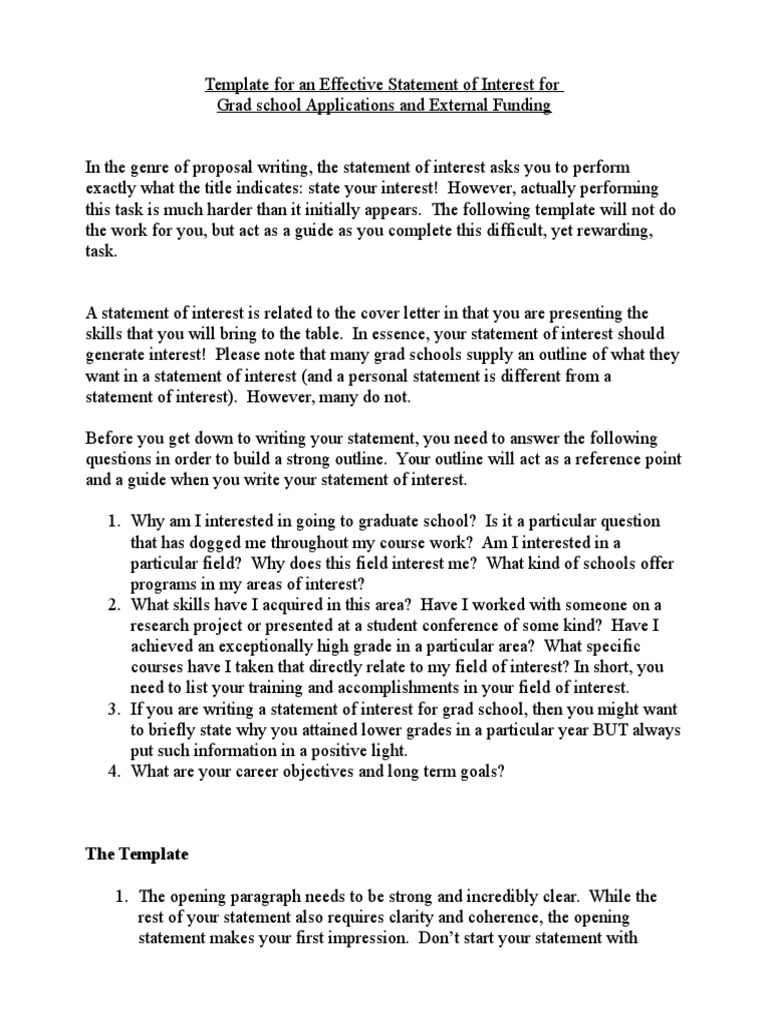 Template for an Effective Statement of Interest for
Grad school Applications and External Funding

In the genre of proposal writing, the statement of interest asks you to perform exactly what the title indicates: state your interest! However, actually performing this task is much harder than it initially appears. The following template will not do the work for you, but act as a guide as you complete this difficult, yet rewarding, task.

A statement of interest is related to the cover letter in that you are presenting the skills that you will bring to the table. In essence, your statement of interest should generate interest! Please note that many grad schools supply an outline of what they want in a statement of interest (and a personal statement is different from a statement of interest). However, many do not.

Before you get down to writing your statement, you need to answer the following questions in order to build a strong outline. Your outline will act as a reference point and a guide when you write your statement of interest.

1. Why am I interested in going to graduate school? Is it a particular question that has dogged me throughout my course work? Am I interested in a particular field? Why does this field interest me? What kind of schools offer programs in my areas of interest?
2. What skills have I acquired in this area? Have I worked with someone on a research project or presented at a student conference of some kind? Have I achieved an exceptionally high grade in a particular area? What specific courses have I taken that directly relate to my field of interest? In short, you need to list your training and accomplishments in your field of interest.
3. If you are writing a statement of interest for grad school, then you might want to briefly state why you attained lower grades in a particular year BUT always put such information in a positive light.
4. What are your career objectives and long term goals?

The Template

1. The opening paragraph needs to be strong and incredibly clear. While the rest of your statement also requires clarity and coherence, the opening statement makes your first impression. Don't start your statement with